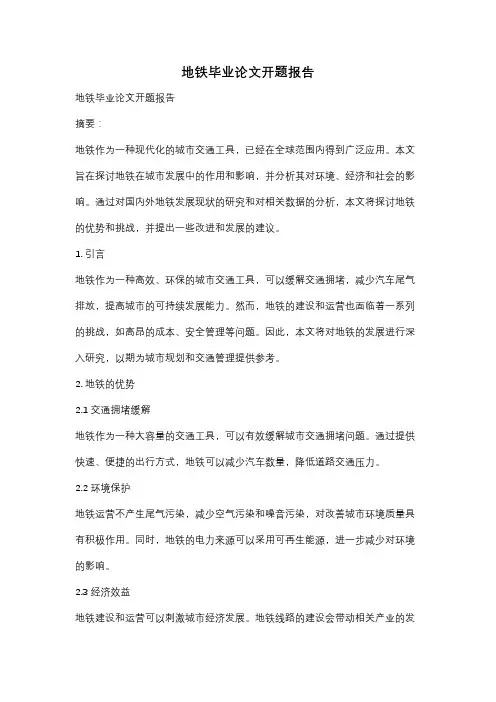 地铁毕业论文开题报告

地铁毕业论文开题报告

摘要：

地铁作为一种现代化的城市交通工具，已经在全球范围内得到广泛应用。本文旨在探讨地铁在城市发展中的作用和影响，并分析其对环境、经济和社会的影响。通过对国内外地铁发展现状的研究和对相关数据的分析，本文将探讨地铁的优势和挑战，并提出一些改进和发展的建议。

1. 引言

地铁作为一种高效、环保的城市交通工具，可以缓解交通拥堵，减少汽车尾气排放，提高城市的可持续发展能力。然而，地铁的建设和运营也面临着一系列的挑战，如高昂的成本、安全管理等问题。因此，本文将对地铁的发展进行深入研究，以期为城市规划和交通管理提供参考。

2. 地铁的优势

2.1 交通拥堵缓解

地铁作为一种大容量的交通工具，可以有效缓解城市交通拥堵问题。通过提供快速、便捷的出行方式，地铁可以减少汽车数量，降低道路交通压力。

2.2 环境保护

地铁运营不产生尾气污染，减少空气污染和噪音污染，对改善城市环境质量具有积极作用。同时，地铁的电力来源可以采用可再生能源，进一步减少对环境的影响。

2.3 经济效益

地铁建设和运营可以刺激城市经济发展。地铁线路的建设会带动相关产业的发